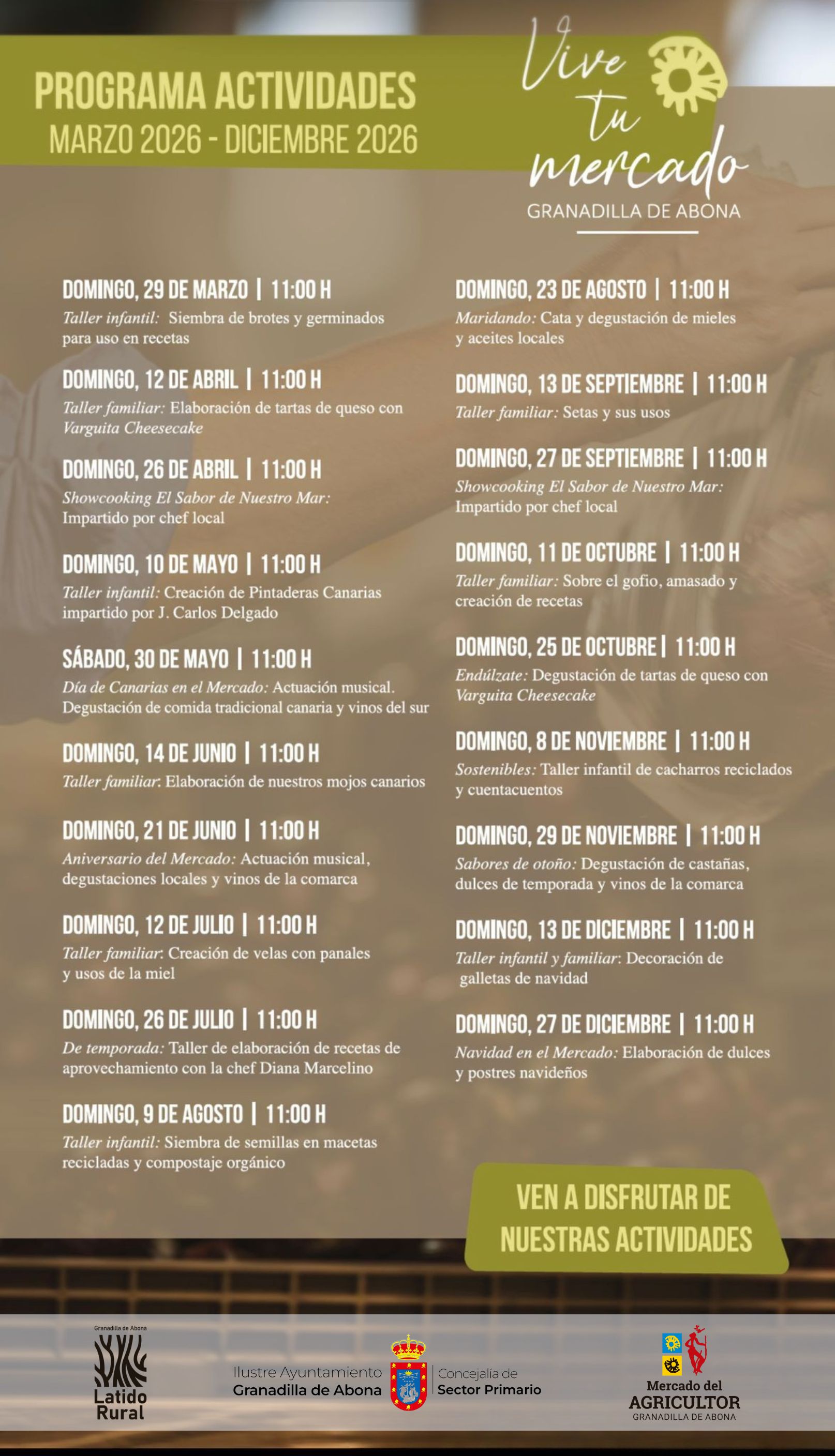 PROGRAMA ACTIVIDADES
MARZO 2026 - DICIEMBRE 2026

Vive tu mercado
GRANADILLA DE ABONA

DOMINGO, 29 DE MARZO | 11:00 H
Taller infantil: Siembra de brotes y germinados para uso en recetas

DOMINGO, 12 DE ABRIL | 11:00 H
Taller familiar: Elaboración de tartas de queso con Varguita Cheesecake

DOMINGO, 26 DE ABRIL | 11:00 H
Showcooking El Sabor de Nuestro Mar: Impartido por chef local

DOMINGO, 10 DE MAYO | 11:00 H
Taller infantil: Creación de Pintaderas Canarias impartido por J. Carlos Delgado

SÁBADO, 30 DE MAYO | 11:00 H
Día de Canarias en el Mercado: Actuación musical. Degustación de comida tradicional canaria y vinos del sur

DOMINGO, 14 DE JUNIO | 11:00 H
Taller familiar: Elaboración de nuestros mojos canarios

DOMINGO, 21 DE JUNIO | 11:00 H
Aniversario del Mercado: Actuación musical, degustaciones locales y vinos de la comarca

DOMINGO, 12 DE JULIO | 11:00 H
Taller familiar: Creación de velas con panales y usos de la miel

DOMINGO, 26 DE JULIO | 11:00 H
De temporada: Taller de elaboración de recetas de aprovechamiento con la chef Diana Marcelino

DOMINGO, 9 DE AGOSTO | 11:00 H
Taller infantil: Siembra de semillas en macetas recicladas y compostaje orgánico

DOMINGO, 23 DE AGOSTO | 11:00 H
Maridando: Cata y degustación de mieles y aceites locales

DOMINGO, 13 DE SEPTIEMBRE | 11:00 H
Taller familiar: Setas y sus usos

DOMINGO, 27 DE SEPTIEMBRE | 11:00 H
Showcooking El Sabor de Nuestro Mar: Impartido por chef local

DOMINGO, 11 DE OCTUBRE | 11:00 H
Taller familiar: Sobre el gofio, amasado y creación de recetas

DOMINGO, 25 DE OCTUBRE | 11:00 H
Endúlzate: Degustación de tartas de queso con Varguita Cheesecake

DOMINGO, 8 DE NOVIEMBRE | 11:00 H
Sostenibles: Taller infantil de cacharros reciclados y cuentacuentos

DOMINGO, 29 DE NOVIEMBRE | 11:00 H
Sabores de otoño: Degustación de castañas, dulces de temporada y vinos de la comarca

DOMINGO, 13 DE DICIEMBRE | 11:00 H
Taller infantil y familiar: Decoración de galletas de navidad

DOMINGO, 27 DE DICIEMBRE | 11:00 H
Navidad en el Mercado: Elaboración de dulces y postres navideños

VEN A DISFRUTAR DE NUESTRAS ACTIVIDADES

Granadilla de Abona
Latido Rural

Ilustre Ayuntamiento
Granadilla de Abona

Concejalía de
Sector Primario

Mercado del
AGRICULTOR
GRANADILLA DE ABONA